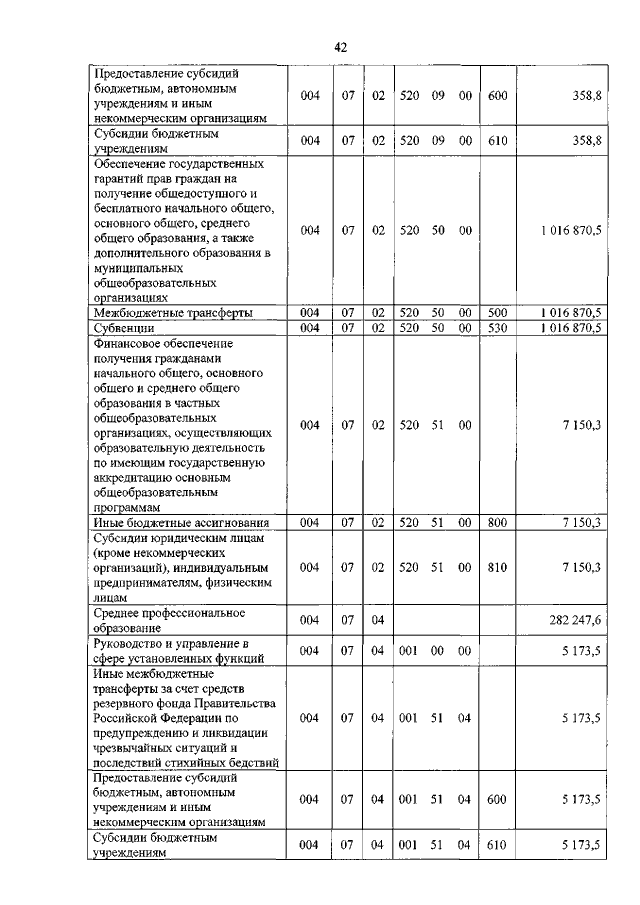 42

| | | | | | | | | |
|---|---|---|---|---|---|---|---|---|
| Предоставление субсидий бюджетным, автономным учреждениям и иным некоммерческим организациям | 004 | 07 | 02 | 520 | 09 | 00 | 600 | 358,8 |
| Субсидии бюджетным учреждениям | 004 | 07 | 02 | 520 | 09 | 00 | 610 | 358,8 |
| Обеспечение государственных гарантий прав граждан на получение общедоступного и бесплатного начального общего, основного общего, среднего общего образования, а также дополнительного образования в муниципальных общеобразовательных организациях | 004 | 07 | 02 | 520 | 50 | 00 | | 1 016 870,5 |
| Межбюджетные трансферты | 004 | 07 | 02 | 520 | 50 | 00 | 500 | 1 016 870,5 |
| Субвенции | 004 | 07 | 02 | 520 | 50 | 00 | 530 | 1 016 870,5 |
| Финансовое обеспечение получения гражданами начального общего, основного общего и среднего общего образования в частных общеобразовательных организациях, осуществляющих образовательную деятельность по имеющим государственную аккредитацию основным общеобразовательным программам | 004 | 07 | 02 | 520 | 51 | 00 | | 7 150,3 |
| Иные бюджетные ассигнования | 004 | 07 | 02 | 520 | 51 | 00 | 800 | 7 150,3 |
| Субсидии юридическим лицам (кроме некоммерческих организаций), индивидуальным предпринимателям, физическим лицам | 004 | 07 | 02 | 520 | 51 | 00 | 810 | 7 150,3 |
| Среднее профессиональное образование | 004 | 07 | 04 | | | | | 282 247,6 |
| Руководство и управление в сфере установленных функций | 004 | 07 | 04 | 001 | 00 | 00 | | 5 173,5 |
| Иные межбюджетные трансферты за счет средств резервного фонда Правительства Российской Федерации по предупреждению и ликвидации чрезвычайных ситуаций и последствий стихийных бедствий | 004 | 07 | 04 | 001 | 51 | 04 | | 5 173,5 |
| Предоставление субсидий бюджетным, автономным учреждениям и иным некоммерческим организациям | 004 | 07 | 04 | 001 | 51 | 04 | 600 | 5 173,5 |
| Субсидии бюджетным учреждениям | 004 | 07 | 04 | 001 | 51 | 04 | 610 | 5 173,5 |